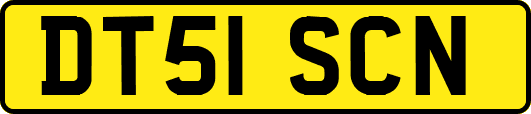 DT51 SCN